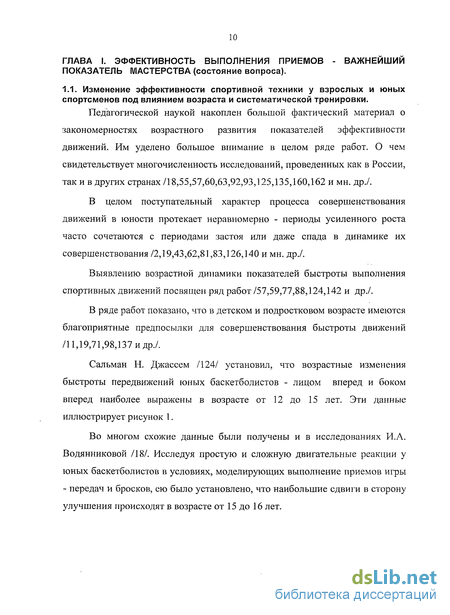 10

ГЛАВА I. ЭФФЕКТИВНОСТЬ ВЫПОЛНЕНИЯ ПРИЕМОВ - ВАЖНЕЙШИЙ ПОКАЗАТЕЛЬ МАСТЕРСТВА (состояние вопроса).

1.1. Изменение эффективности спортивной техники у взрослых и юных спортсменов под влиянием возраста и систематической тренировки.

Педагогической наукой накоплен большой фактический материал о закономерностях возрастного развития показателей эффективности движений. Им уделено большое внимание в целом ряде работ. О чем свидетельствует многочисленность исследований, проведенных как в России, так и в других странах /18,55,57,60,63,92,93,125,135,160,162 и мн. др./.

В целом поступательный характер процесса совершенствования движений в юности протекает неравномерно - периоды усиленного роста часто сочетаются с периодами застоя или даже спада в динамике их совершенствования /2,19,43,62,81,83,126,140 и мн. др./.

Выявлению возрастной динамики показателей быстроты выполнения спортивных движений посвящен ряд работ /57,59,77,88,124,142 и др./.

В ряде работ показано, что в детском и подростковом возрасте имеются благоприятные предпосылки для совершенствования быстроты движений /11,19,71,98,137 и др./.

Сальман Н. Джассем /124/ установил, что возрастные изменения быстроты передвижений юных баскетболистов - лицом вперед и боком вперед наиболее выражены в возрасте от 12 до 15 лет. Эти данные иллюстрирует рисунок 1.

Во многом схожие данные были получены и в исследованиях И.А. Водянниковой /18/. Исследуя простую и сложную двигательные реакции у юных баскетболистов в условиях, моделирующих выполнение приемов игры - передач и бросков, ею было установлено, что наибольшие сдвиги в сторону улучшения происходят в возрасте от 15 до 16 лет.

dsLib.net
библиотека диссертаций